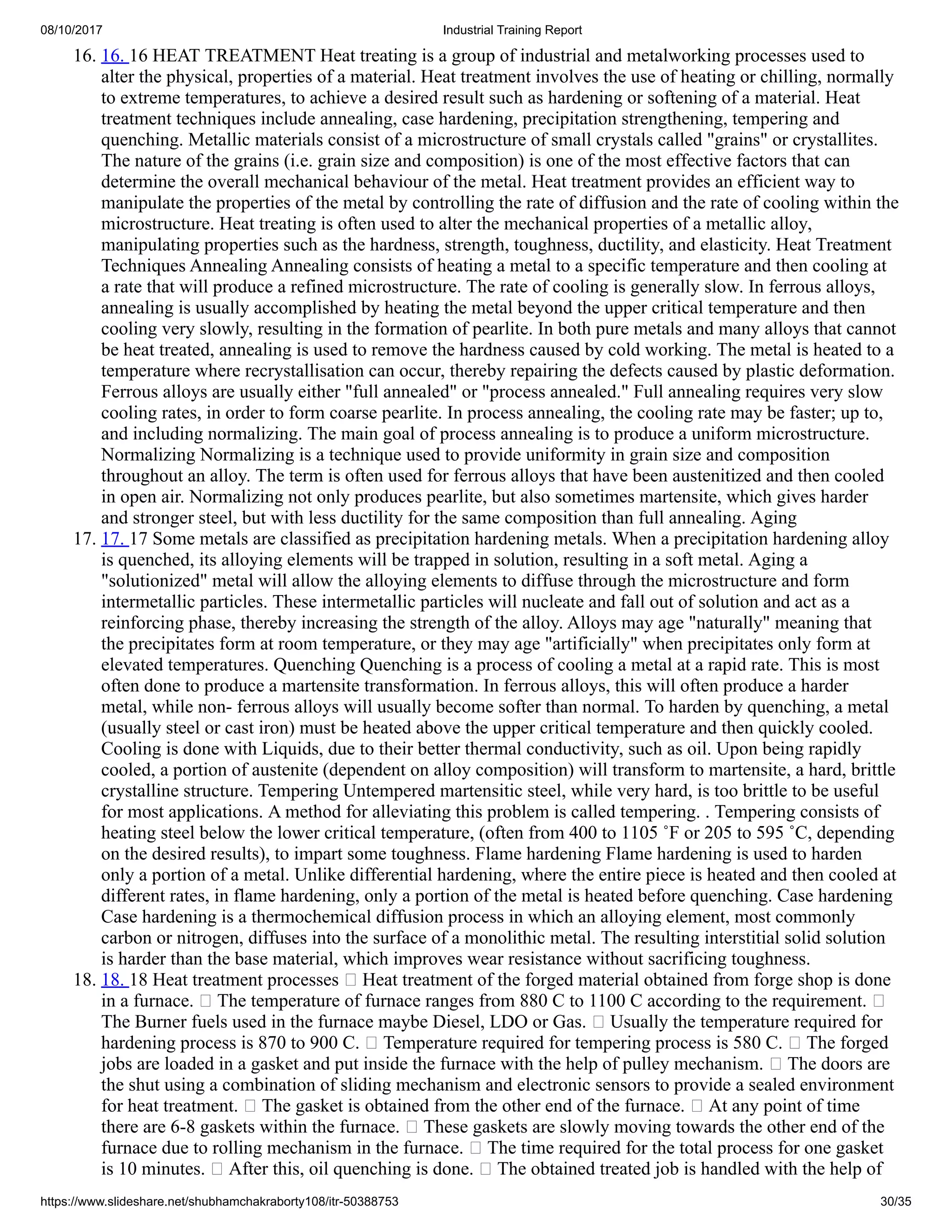 08/10/2017 Industrial Training Report

16. 16. 16 HEAT TREATMENT Heat treating is a group of industrial and metalworking processes used to alter the physical, properties of a material. Heat treatment involves the use of heating or chilling, normally to extreme temperatures, to achieve a desired result such as hardening or softening of a material. Heat treatment techniques include annealing, case hardening, precipitation strengthening, tempering and quenching. Metallic materials consist of a microstructure of small crystals called "grains" or crystallites. The nature of the grains (i.e. grain size and composition) is one of the most effective factors that can determine the overall mechanical behaviour of the metal. Heat treatment provides an efficient way to manipulate the properties of the metal by controlling the rate of diffusion and the rate of cooling within the microstructure. Heat treating is often used to alter the mechanical properties of a metallic alloy, manipulating properties such as the hardness, strength, toughness, ductility, and elasticity. Heat Treatment Techniques Annealing Annealing consists of heating a metal to a specific temperature and then cooling at a rate that will produce a refined microstructure. The rate of cooling is generally slow. In ferrous alloys, annealing is usually accomplished by heating the metal beyond the upper critical temperature and then cooling very slowly, resulting in the formation of pearlite. In both pure metals and many alloys that cannot be heat treated, annealing is used to remove the hardness caused by cold working. The metal is heated to a temperature where recrystallisation can occur, thereby repairing the defects caused by plastic deformation. Ferrous alloys are usually either "full annealed" or "process annealed." Full annealing requires very slow cooling rates, in order to form coarse pearlite. In process annealing, the cooling rate may be faster; up to, and including normalizing. The main goal of process annealing is to produce a uniform microstructure. Normalizing Normalizing is a technique used to provide uniformity in grain size and composition throughout an alloy. The term is often used for ferrous alloys that have been austenitized and then cooled in open air. Normalizing not only produces pearlite, but also sometimes martensite, which gives harder and stronger steel, but with less ductility for the same composition than full annealing. Aging

17. 17. 17 Some metals are classified as precipitation hardening metals. When a precipitation hardening alloy is quenched, its alloying elements will be trapped in solution, resulting in a soft metal. Aging a "solutionized" metal will allow the alloying elements to diffuse through the microstructure and form intermetallic particles. These intermetallic particles will nucleate and fall out of solution and act as a reinforcing phase, thereby increasing the strength of the alloy. Alloys may age "naturally" meaning that the precipitates form at room temperature, or they may age "artificially" when precipitates only form at elevated temperatures. Quenching Quenching is a process of cooling a metal at a rapid rate. This is most often done to produce a martensite transformation. In ferrous alloys, this will often produce a harder metal, while non- ferrous alloys will usually become softer than normal. To harden by quenching, a metal (usually steel or cast iron) must be heated above the upper critical temperature and then quickly cooled. Cooling is done with Liquids, due to their better thermal conductivity, such as oil. Upon being rapidly cooled, a portion of austenite (dependent on alloy composition) will transform to martensite, a hard, brittle crystalline structure. Tempering Untempered martensitic steel, while very hard, is too brittle to be useful for most applications. A method for alleviating this problem is called tempering. . Tempering consists of heating steel below the lower critical temperature, (often from 400 to 1105 ˚F or 205 to 595 ˚C, depending on the desired results), to impart some toughness. Flame hardening Flame hardening is used to harden only a portion of a metal. Unlike differential hardening, where the entire piece is heated and then cooled at different rates, in flame hardening, only a portion of the metal is heated before quenching. Case hardening Case hardening is a thermochemical diffusion process in which an alloying element, most commonly carbon or nitrogen, diffuses into the surface of a monolithic metal. The resulting interstitial solid solution is harder than the base material, which improves wear resistance without sacrificing toughness.

18. 18. 18 Heat treatment processes  Heat treatment of the forged material obtained from forge shop is done in a furnace.  The temperature of furnace ranges from 880 C to 1100 C according to the requirement.  The Burner fuels used in the furnace maybe Diesel, LDO or Gas.  Usually the temperature required for hardening process is 870 to 900 C.  Temperature required for tempering process is 580 C.  The forged jobs are loaded in a gasket and put inside the furnace with the help of pulley mechanism.  The doors are the shut using a combination of sliding mechanism and electronic sensors to provide a sealed environment for heat treatment.  The gasket is obtained from the other end of the furnace.  At any point of time there are 6-8 gaskets within the furnace.  These gaskets are slowly moving towards the other end of the furnace due to rolling mechanism in the furnace.  The time required for the total process for one gasket is 10 minutes.  After this, oil quenching is done.  The obtained treated job is handled with the help of

https://www.slideshare.net/shubhamchakraborty108/itr-50388753 30/35